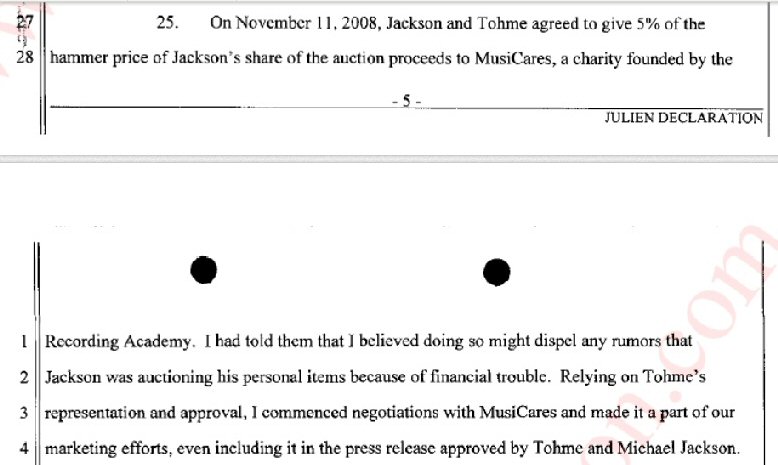 27 25. On November 11, 2008, Jackson and Tohme agreed to give 5% of the

28 hammer price of Jackson's share of the auction proceeds to MusiCares, a charity founded by the

- 5 -

JULIEN DECLARATION

1 Recording Academy. I had told them that I believed doing so might dispel any rumors that

2 Jackson was auctioning his personal items because of financial trouble. Relying on Tohme's

3 representation and approval, I commenced negotiations with MusiCares and made it a part of our

4 marketing efforts, even including it in the press release approved by Tohme and Michael Jackson.